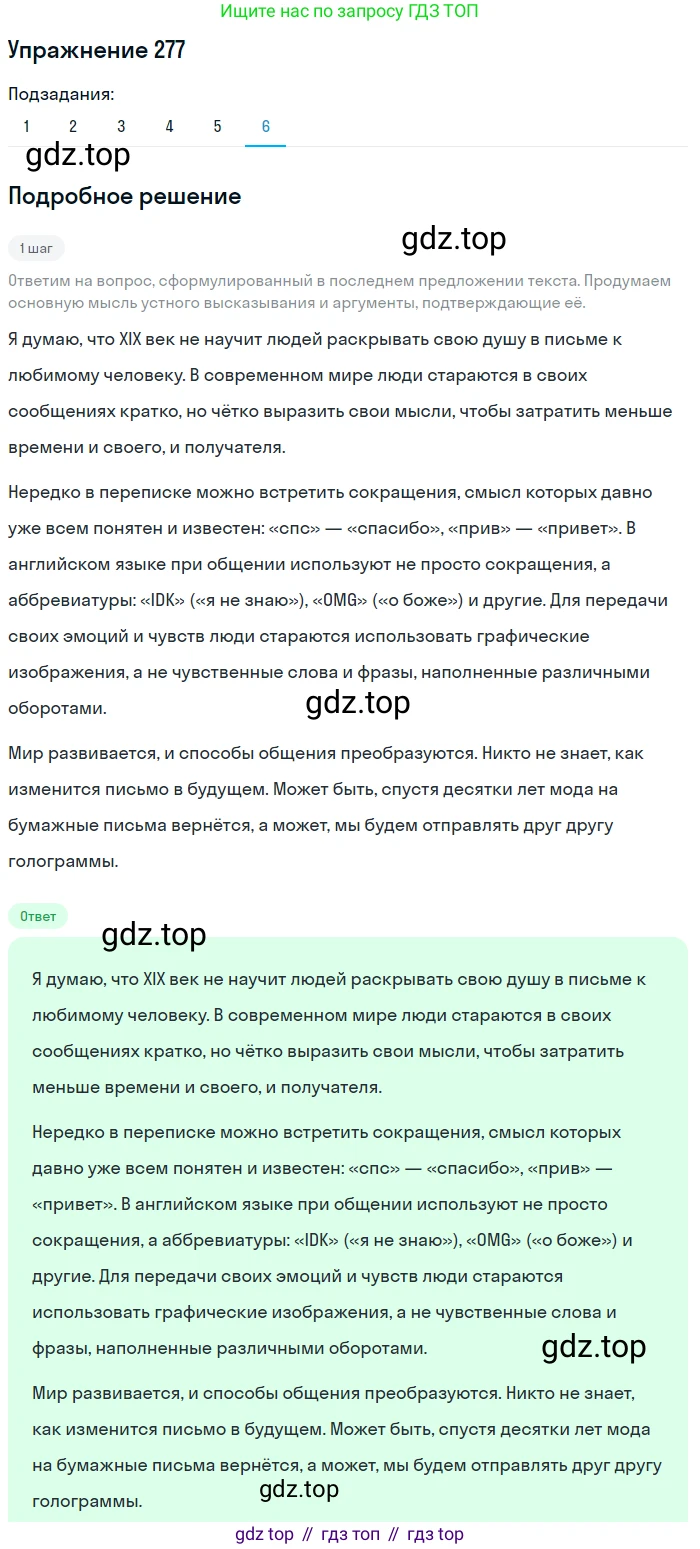 Ищите нас по запросу ГДЗ ТОП

Упражнение 277

Подзадания:
1 2 3 4 5 6

gdz.top

Подробное решение

1 шаг

gdz.top

Ответим на вопрос, сформулированный в последнем предложении текста. Продумаем основную мысль устного высказывания и аргументы, подтверждающие её.

Я думаю, что XIX век не научит людей раскрывать свою душу в письме к любимому человеку. В современном мире люди стараются в своих сообщениях кратко, но чётко выразить свои мысли, чтобы затратить меньше времени и своего, и получателя.

Нередко в переписке можно встретить сокращения, смысл которых давно уже всем понятен и известен: «спс» — «спасибо», «прив» — «привет». В английском языке при общении используют не просто сокращения, а аббревиатуры: «IDK» («я не знаю»), «OMG» («о боже») и другие. Для передачи своих эмоций и чувств люди стараются использовать графические изображения, а не чувственные слова и фразы, наполненные различными оборотами.

gdz.top

Мир развивается, и способы общения преобразуются. Никто не знает, как изменится письмо в будущем. Может быть, спустя десятки лет мода на бумажные письма вернётся, а может, мы будем отправлять друг другу голограммы.

Ответ

gdz.top

Я думаю, что XIX век не научит людей раскрывать свою душу в письме к любимому человеку. В современном мире люди стараются в своих сообщениях кратко, но чётко выразить свои мысли, чтобы затратить меньше времени и своего, и получателя.

Нередко в переписке можно встретить сокращения, смысл которых давно уже всем понятен и известен: «спс» — «спасибо», «прив» — «привет». В английском языке при общении используют не просто сокращения, а аббревиатуры: «IDK» («я не знаю»), «OMG» («о боже») и другие. Для передачи своих эмоций и чувств люди стараются использовать графические изображения, а не чувственные слова и фразы, наполненные различными оборотами.

gdz.top

Мир развивается, и способы общения преобразуются. Никто не знает, как изменится письмо в будущем. Может быть, спустя десятки лет мода на бумажные письма вернётся, а может, мы будем отправлять друг другу голограммы.

gdz.top

gdz top // гдз топ // гдз top